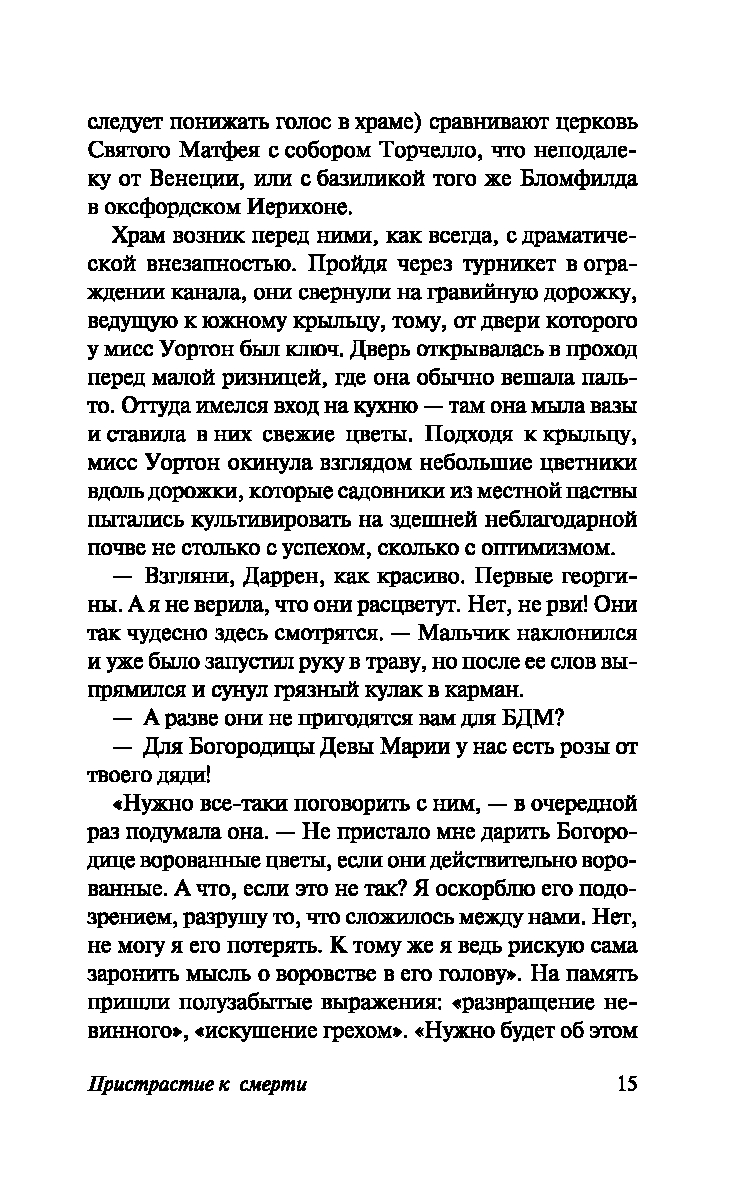 следует понижать голос в храме) сравнивают церковь Святого Матфея с собором Торчелло, что неподалеку от Венеции, или с базиликой того же Бломфилда в оксфордском Иерихоне.

Храм возник перед ними, как всегда, с драматической внезапностью. Пройдя через турникет в ограждении канала, они свернули на гравийную дорожку, ведущую к южному крыльцу, тому, от двери которого у мисс Уортон был ключ. Дверь открывалась в проход перед малой ризницей, где она обычно вешала пальто. Оттуда имелся вход на кухню — там она мыла вазы и ставила в них свежие цветы. Подходя к крыльцу, мисс Уортон окинула взглядом небольшие цветники вдоль дорожки, которые садовники из местной паствы пытались культивировать на здешней неблагодарной почве не столько с успехом, сколько с оптимизмом.

— Взгляни, Даррен, как красиво. Первые георгины. А я не верила, что они расцветут. Нет, не рви! Они так чудесно здесь смотрятся. — Мальчик наклонился и уже было запустил руку в траву, но после ее слов выпрямился и сунул грязный кулак в карман.

— А разве они не пригодятся вам для БДМ?

— Для Богородицы Девы Марии у нас есть розы от твоего дяди!

«Нужно все-таки поговорить с ним, — в очередной раз подумала она. — Не пристало мне дарить Богородице ворованные цветы, если они действительно ворованные. А что, если это не так? Я оскорблю его подозрением, разрушу то, что сложилось между нами. Нет, не могу я его потерять. К тому же я ведь рискую сама заронить мысль о воровстве в его голову». На память пришли полузабытые выражения: «развращение невинного», «искушение грехом». «Нужно будет об этом

Пристрастие к смерти 15